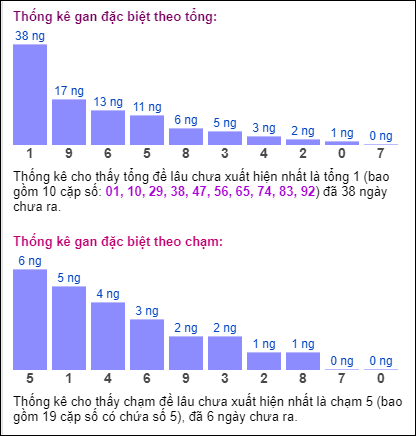 Thống kê gan đặc biệt theo tổng:

38 ng
17 ng
13 ng
11 ng
6 ng
5 ng
3 ng
2 ng
1 ng
0 ng

1 9 6 5 8 3 4 2 0 7

Thống kê cho thấy tổng đề lâu chưa xuất hiện nhất là tổng 1 (bao gồm 10 cặp số: 01, 10, 29, 38, 47, 56, 65, 74, 83, 92) đã 38 ngày chưa ra.

Thống kê gan đặc biệt theo chạm:

6 ng
5 ng
4 ng
3 ng
2 ng
2 ng
1 ng
1 ng
0 ng
0 ng

5 1 4 6 9 3 2 8 7 0

Thống kê cho thấy chạm đề lâu chưa xuất hiện nhất là chạm 5 (bao gồm 19 cặp số có chứa số 5), đã 6 ngày chưa ra.